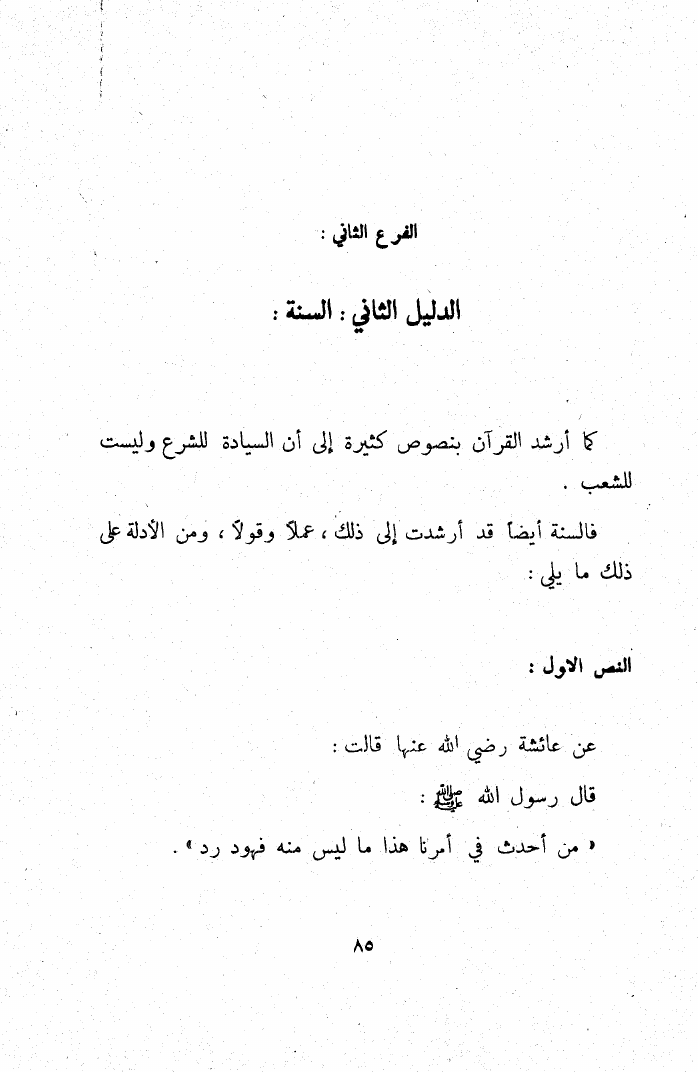 الفرع الثاني :

الدليل الثاني : السنة :

كما أرشد القرآن بنصوص كثيرة إلى أن السيادة للشرع وليست للشعب .

فالسنة أيضاً قد أرشدت إلى ذلك ، عملاً وقولاً ، ومن الأدلة على ذلك ما يلي :

النص الاول :

عن عائشة رضي الله عنها قالت :

قال رسول الله ﷺ :

« من أحدث في أمرنا هذا ما ليس منه فهود رد » .

٨٥